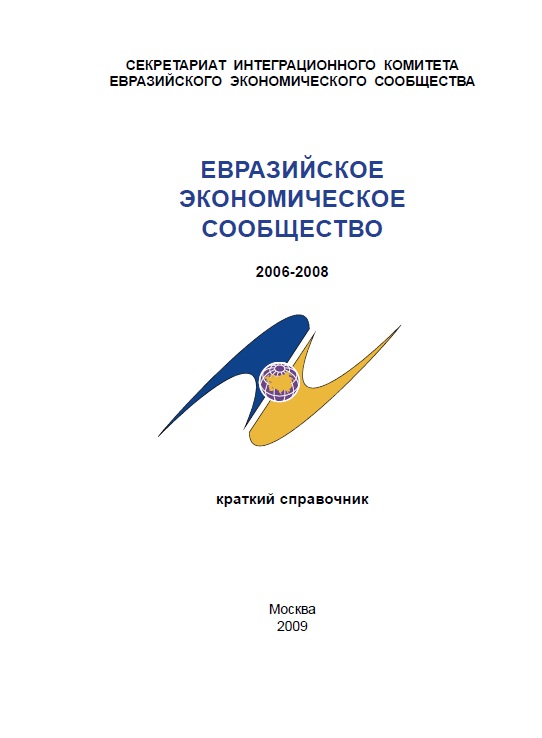 СЕКРЕТАРИАТ ИНТЕГРАЦИОННОГО КОМИТЕТА ЕВРАЗИЙСКОГО ЭКОНОМИЧЕСКОГО СООБЩЕСТВА

ЕВРАЗИЙСКОЕ ЭКОНОМИЧЕСКОЕ СООБЩЕСТВО

2006-2008

краткий справочник

Москва
2009